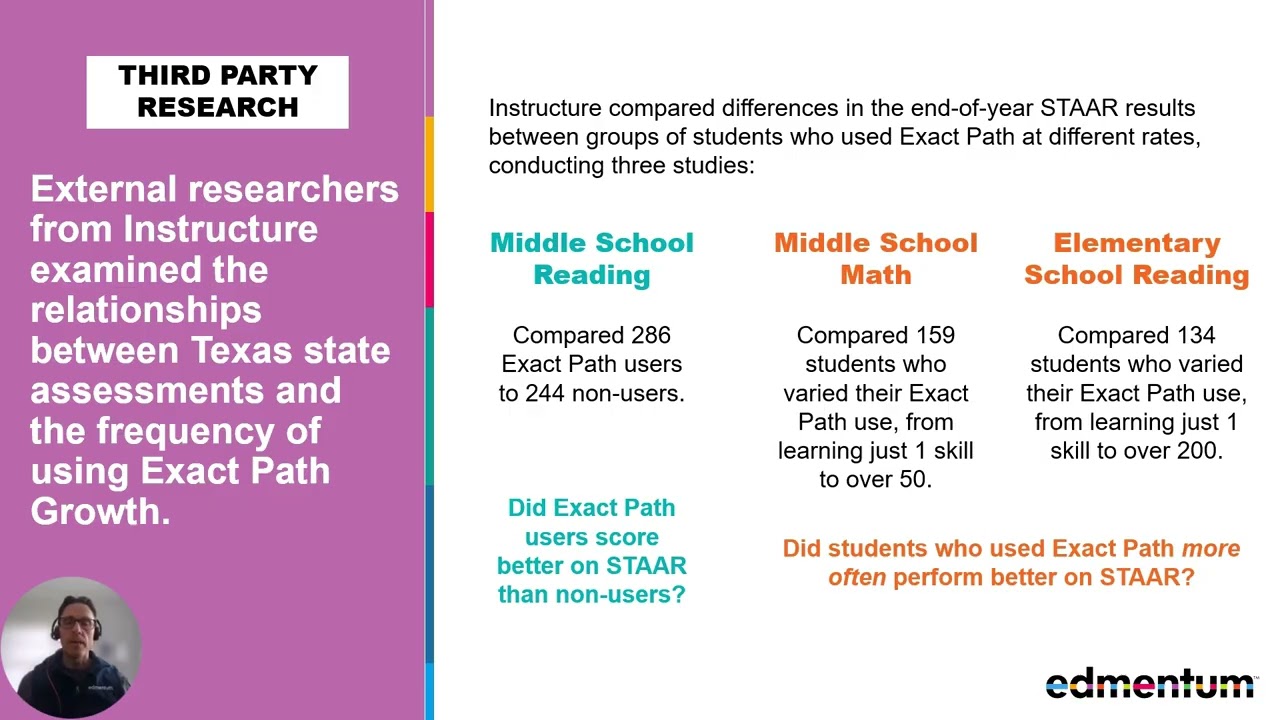 THIRD PARTY RESEARCH

External researchers from Instructure examined the relationships between Texas state assessments and the frequency of using Exact Path Growth.

Instructure compared differences in the end-of-year STAAR results between groups of students who used Exact Path at different rates, conducting three studies:

Middle School Reading

Compared 286 Exact Path users to 244 non-users.

Did Exact Path users score better on STAAR than non-users?

Middle School Math

Compared 159 students who varied their Exact Path use, from learning just 1 skill to over 50.

Elementary School Reading

Compared 134 students who varied their Exact Path use, from learning just 1 skill to over 200.

Did students who used Exact Path more often perform better on STAAR?

edmentum